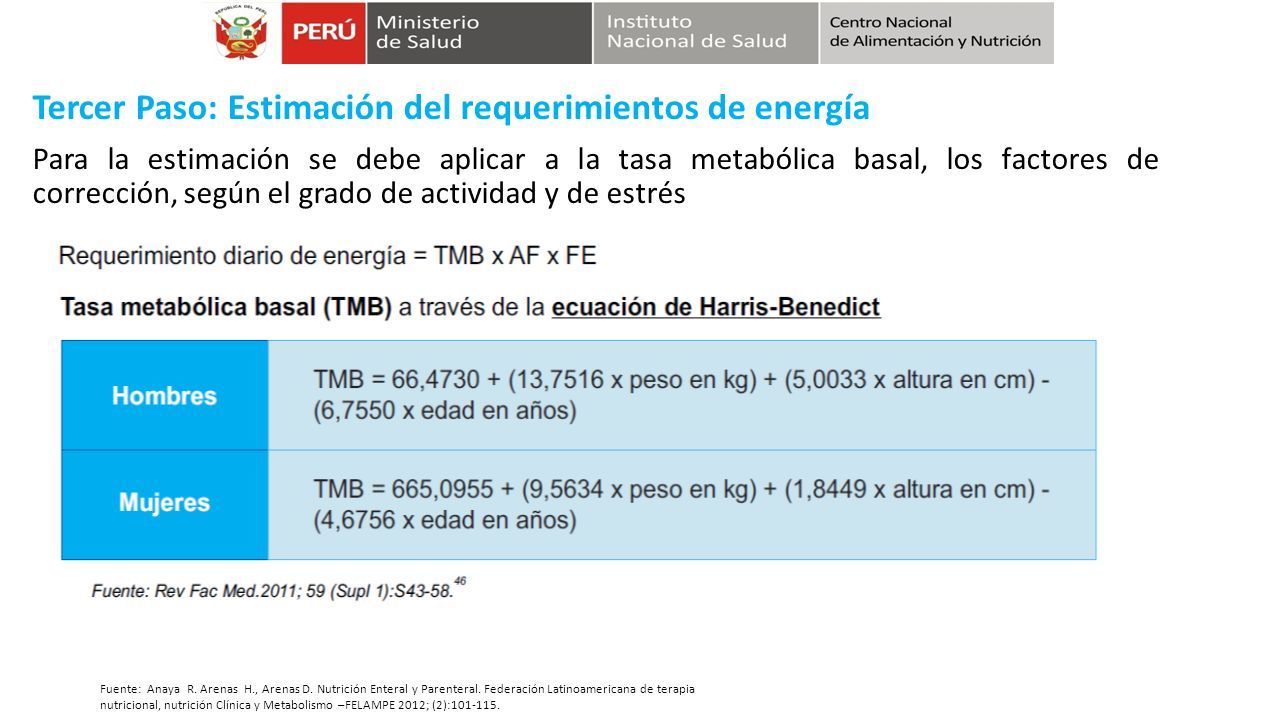 REPÚBLICA DEL PERÚ
PERÚ Ministerio de Salud
Instituto Nacional de Salud
Centro Nacional de Alimentación y Nutrición

Tercer Paso: Estimación del requerimientos de energía

Para la estimación se debe aplicar a la tasa metabólica basal, los factores de corrección, según el grado de actividad y de estrés

Requerimiento diario de energía = TMB x AF x FE

Tasa metabólica basal (TMB) a través de la ecuación de Harris-Benedict

| Hombres | TMB = 66,4730 + (13,7516 x peso en kg) + (5,0033 x altura en cm) - (6,7550 x edad en años) |
|---|---|
| Mujeres | TMB = 665,0955 + (9,5634 x peso en kg) + (1,8449 x altura en cm) - (4,6756 x edad en años) |

Fuente: Rev Fac Med.2011; 59 (Supl 1):S43-58.$^{46}$

Fuente: Anaya R. Arenas H., Arenas D. Nutrición Enteral y Parenteral. Federación Latinoamericana de terapia nutricional, nutrición Clínica y Metabolismo –FELAMPE 2012; (2):101-115.